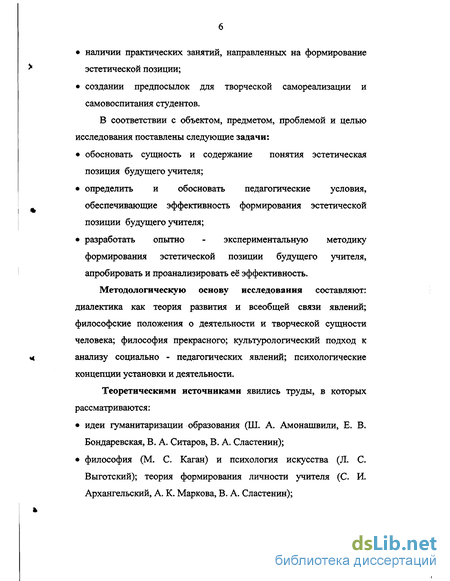 6

• наличии практических занятий, направленных на формирование эстетической позиции;

• создании предпосылок для творческой самореализации и самовоспитания студентов.

В соответствии с объектом, предметом, проблемой и целью исследования поставлены следующие задачи:

• обосновать сущность и содержание понятия эстетическая позиция будущего учителя;

• определить и обосновать педагогические условия, обеспечивающие эффективность формирования эстетической позиции будущего учителя;

• разработать опытно - экспериментальную методику формирования эстетической позиции будущего учителя, апробировать и проанализировать её эффективность.

Методологическую основу исследования составляют: диалектика как теория развития и всеобщей связи явлений; философские положения о деятельности и творческой сущности человека; философия прекрасного; культурологический подход к анализу социально - педагогических явлений; психологические концепции установки и деятельности.

Теоретическими источниками явились труды, в которых рассматриваются:

• идеи гуманитаризации образования (Ш. А. Амонашвили, Е. В. Бондаревская, В. А. Ситаров, В. А. Сластенин);

• философия (М. С. Каган) и психология искусства (Л. С. Выготский); теория формирования личности учителя (С. И. Архангельский, А. К. Маркова, В. А. Сластенин);

dsLib.net
библиотека диссертаций